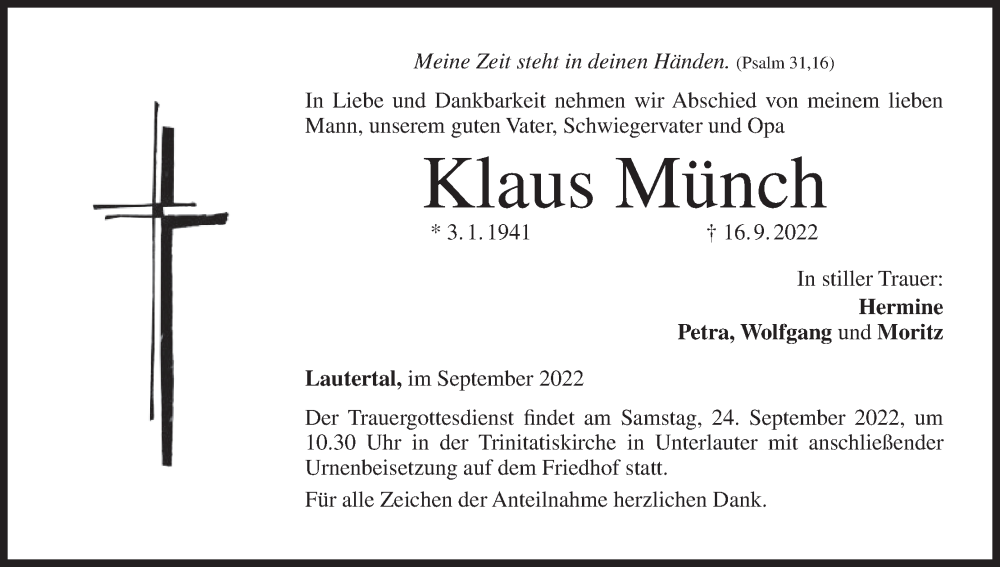 Meine Zeit steht in deinen Händen. (Psalm 31,16)

In Liebe und Dankbarkeit nehmen wir Abschied von meinem lieben Mann, unserem guten Vater, Schwiegervater und Opa

Klaus Münch

* 3. 1. 1941 † 16. 9. 2022

In stiller Trauer:
Hermine
Petra, Wolfgang und Moritz

Lautertal, im September 2022

Der Trauergottesdienst findet am Samstag, 24. September 2022, um 10.30 Uhr in der Trinitatiskirche in Unterlauter mit anschließender Urnenbeisetzung auf dem Friedhof statt.

Für alle Zeichen der Anteilnahme herzlichen Dank.